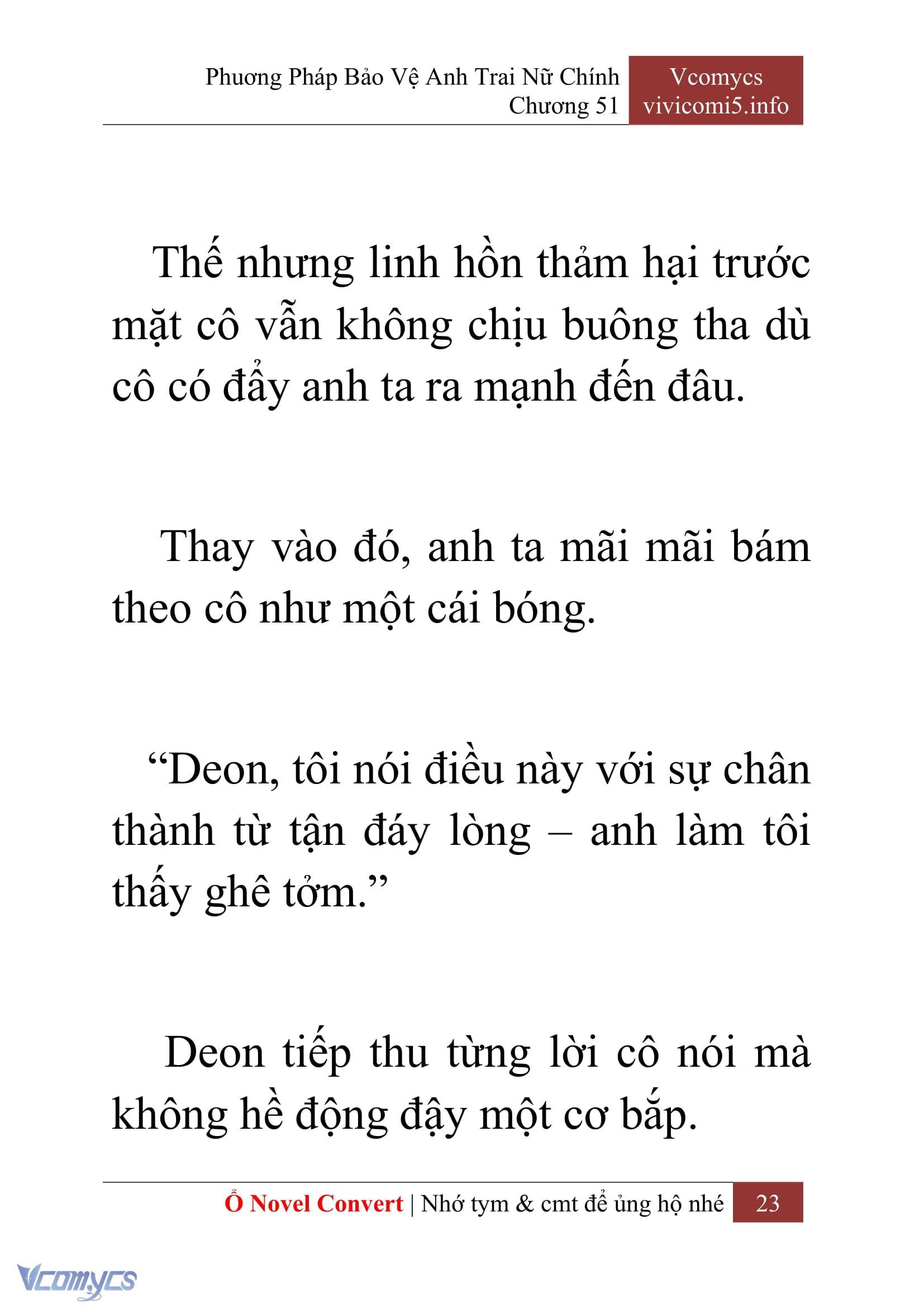 Phương Pháp Bảo Vệ Anh Trai Nữ Chính
Chương 51

Vcomycs
vivicomi5.info

Thế nhưng linh hồn thảm hại trước mặt cô vẫn không chịu buông tha dù cô có đẩy anh ta ra mạnh đến đâu.

Thay vào đó, anh ta mãi mãi bám theo cô như một cái bóng.

“Deon, tôi nói điều này với sự chân thành từ tận đáy lòng – anh làm tôi thấy ghê tởm.”

Deon tiếp thu từng lời cô nói mà không hề động đậy một cơ bắp.

Ổ Novel Convert | Nhớ tym & cmt để ủng hộ nhé 23

Vcomycs